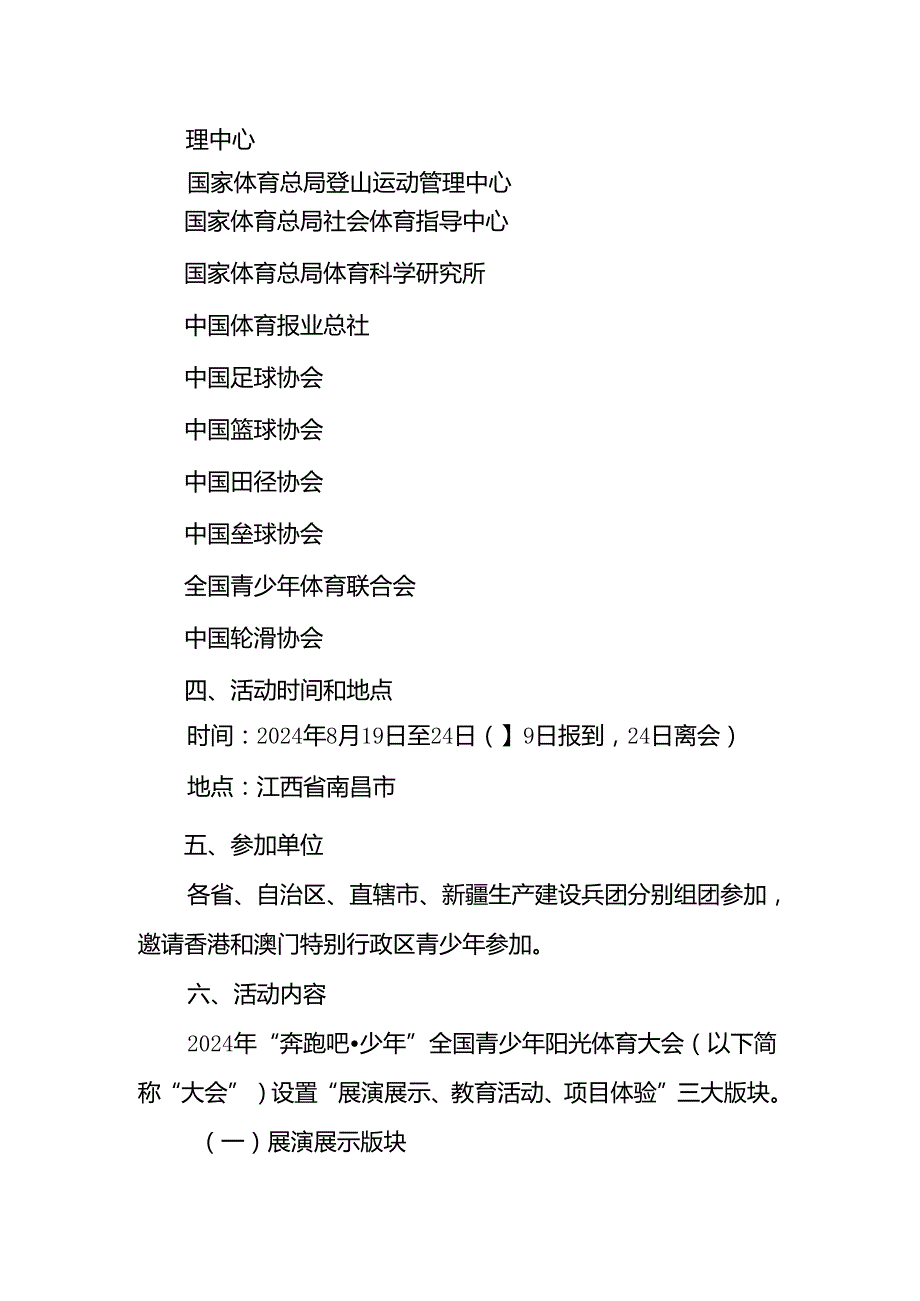 理中心

国家体育总局登山运动管理中心

国家体育总局社会体育指导中心

国家体育总局体育科学研究所

中国体育报业总社

中国足球协会

中国篮球协会

中国田径协会

中国垒球协会

全国青少年体育联合会

中国轮滑协会

四、活动时间和地点

时间：2024年8月19日至24日（】9日报到，24日离会）

地点：江西省南昌市

五、参加单位

各省、自治区、直辖市、新疆生产建设兵团分别组团参加，邀请香港和澳门特别行政区青少年参加。

六、活动内容

2024年“奔跑吧•少年”全国青少年阳光体育大会（以下简称“大会”）设置“展演展示、教育活动、项目体验”三大版块。

（一）展演展示版块